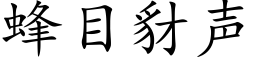 蜂目豺声